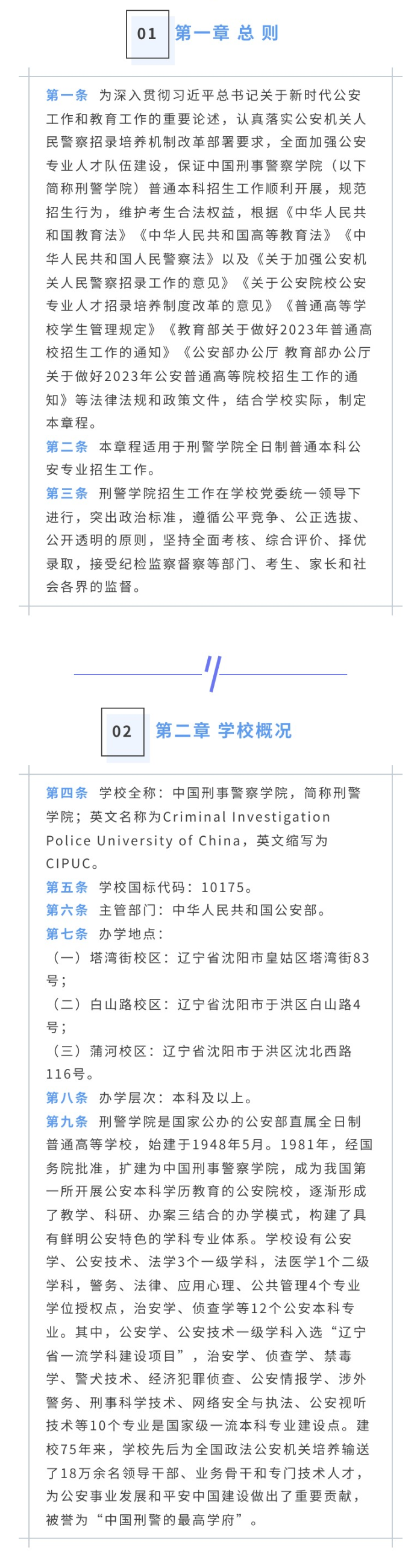 01 第一章 总 则

第一条 为深入贯彻习近平总书记关于新时代公安工作和教育工作的重要论述，认真落实公安机关人民警察招录培养机制改革部署要求，全面加强公安专业人才队伍建设，保证中国刑事警察学院（以下简称刑警学院）普通本科招生工作顺利开展，规范招生行为，维护考生合法权益，根据《中华人民共和国教育法》《中华人民共和国高等教育法》《中华人民共和国人民警察法》以及《关于加强公安机关人民警察招录工作的意见》《关于公安院校公安专业人才招录培养制度改革的意见》《普通高等学校学生管理规定》《教育部关于做好2023年普通高校招生工作的通知》《公安部办公厅 教育部办公厅关于做好2023年公安普通高等院校招生工作的通知》等法律法规和政策文件，结合学校实际，制定本章程。
第二条 本章程适用于刑警学院全日制普通本科公安专业招生工作。
第三条 刑警学院招生工作在学校党委统一领导下进行，突出政治标准，遵循公平竞争、公正选拔、公开透明的原则，坚持全面考核、综合评价、择优录取，接受纪检监察督察等部门、考生、家长和社会各界的监督。

02 第二章 学校概况

第四条 学校全称：中国刑事警察学院，简称刑警学院；英文名称为Criminal Investigation Police University of China，英文缩写为CIPUC。
第五条 学校国标代码：10175。
第六条 主管部门：中华人民共和国公安部。
第七条 办学地点：
（一）塔湾街校区：辽宁省沈阳市皇姑区塔湾街83号；
（二）白山路校区：辽宁省沈阳市于洪区白山路4号；
（三）蒲河校区：辽宁省沈阳市于洪区沈北西路116号。
第八条 办学层次：本科及以上。
第九条 刑警学院是国家公办的公安部直属全日制普通高等学校，始建于1948年5月。1981年，经国务院批准，扩建为中国刑事警察学院，成为我国第一所开展公安本科学历教育的公安院校，逐渐形成了教学、科研、办案三结合的办学模式，构建了具有鲜明公安特色的学科专业体系。学校设有公安学、公安技术、法学3个一级学科，法医学1个二级学科，警务、法律、应用心理、公共管理4个专业学位授权点，治安学、侦查学等12个公安本科专业。其中，公安学、公安技术一级学科入选“辽宁省一流学科建设项目”，治安学、侦查学、禁毒学、警犬技术、经济犯罪侦查、公安情报学、涉外警务、刑事科学技术、网络安全与执法、公安视听技术等10个专业是国家级一流本科专业建设点。建校75年来，学校先后为全国政法公安机关培养输送了18万余名领导干部、业务骨干和专门技术人才，为公安事业发展和平安中国建设做出了重要贡献，被誉为“中国刑警的最高学府”。